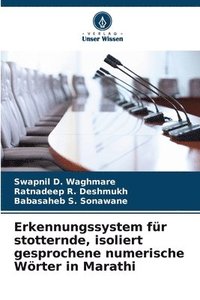 VERLAG
Unser Wissen

Swapnil D. Waghmare
Ratnadeep R. Deshmukh
Babasaheb S. Sonawane

Erkennungssystem für stotternde, isoliert gesprochene numerische Wörter in Marathi